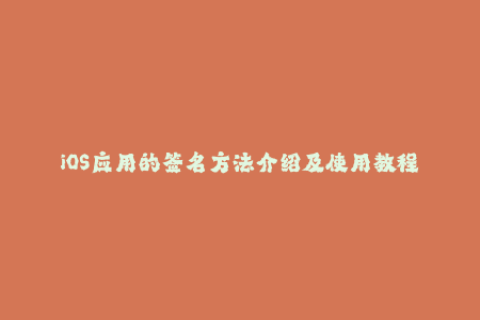 iOS应用的签名方法介绍及使用教程